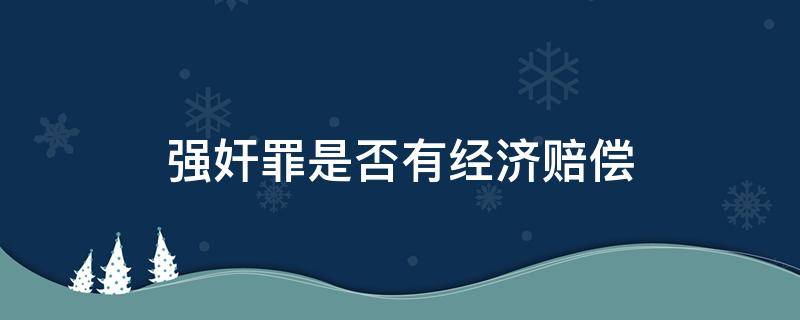 强奸罪是否有经济赔偿